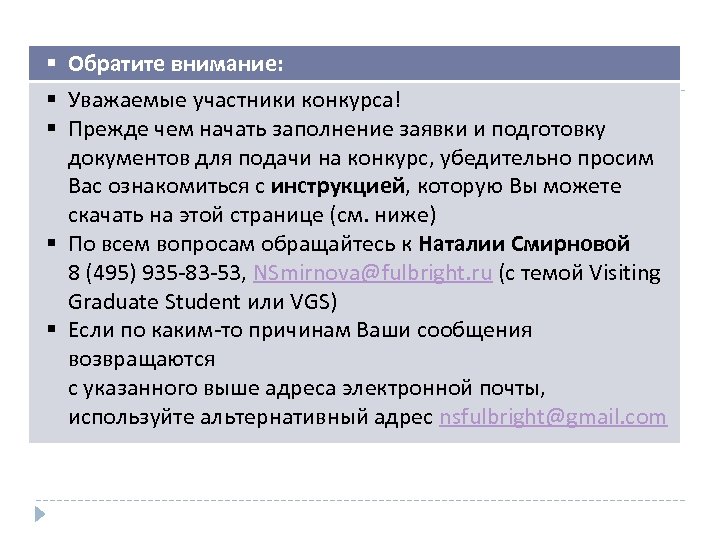 ▪ Обратите внимание:

▪ Уважаемые участники конкурса!

▪ Прежде чем начать заполнение заявки и подготовку документов для подачи на конкурс, убедительно просим Вас ознакомиться с инструкцией, которую Вы можете скачать на этой странице (см. ниже)

▪ По всем вопросам обращайтесь к Наталии Смирновой 8 (495) 935-83-53, NSmirnova@fulbright.ru (с темой Visiting Graduate Student или VGS)

▪ Если по каким-то причинам Ваши сообщения возвращаются
с указанного выше адреса электронной почты, используйте альтернативный адрес nsfulbright@gmail.com